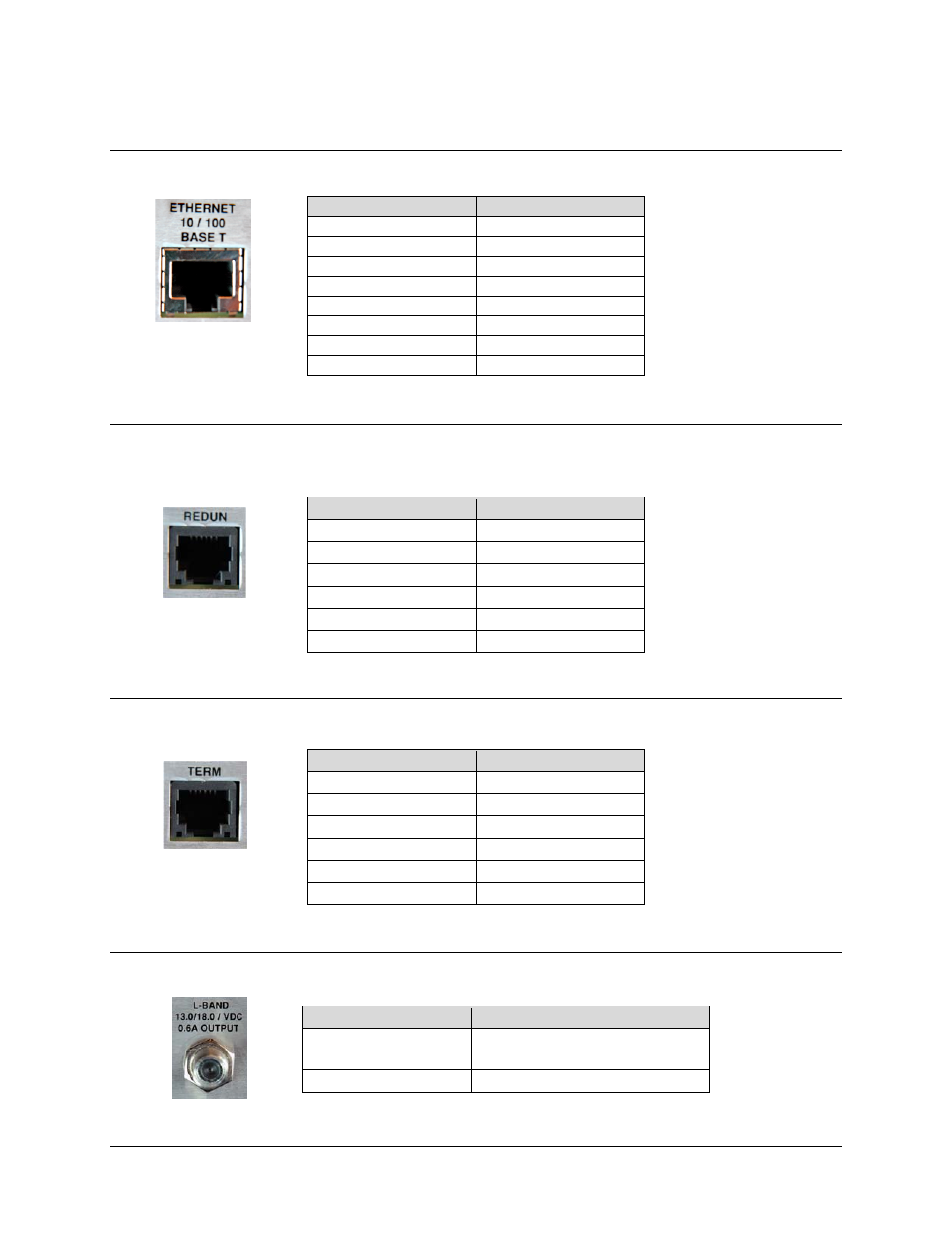 ETHERNET
10 / 100
BASE T

REDUN

TERM

L-BAND
13.0/18.0 / VDC
0.6A OUTPUT